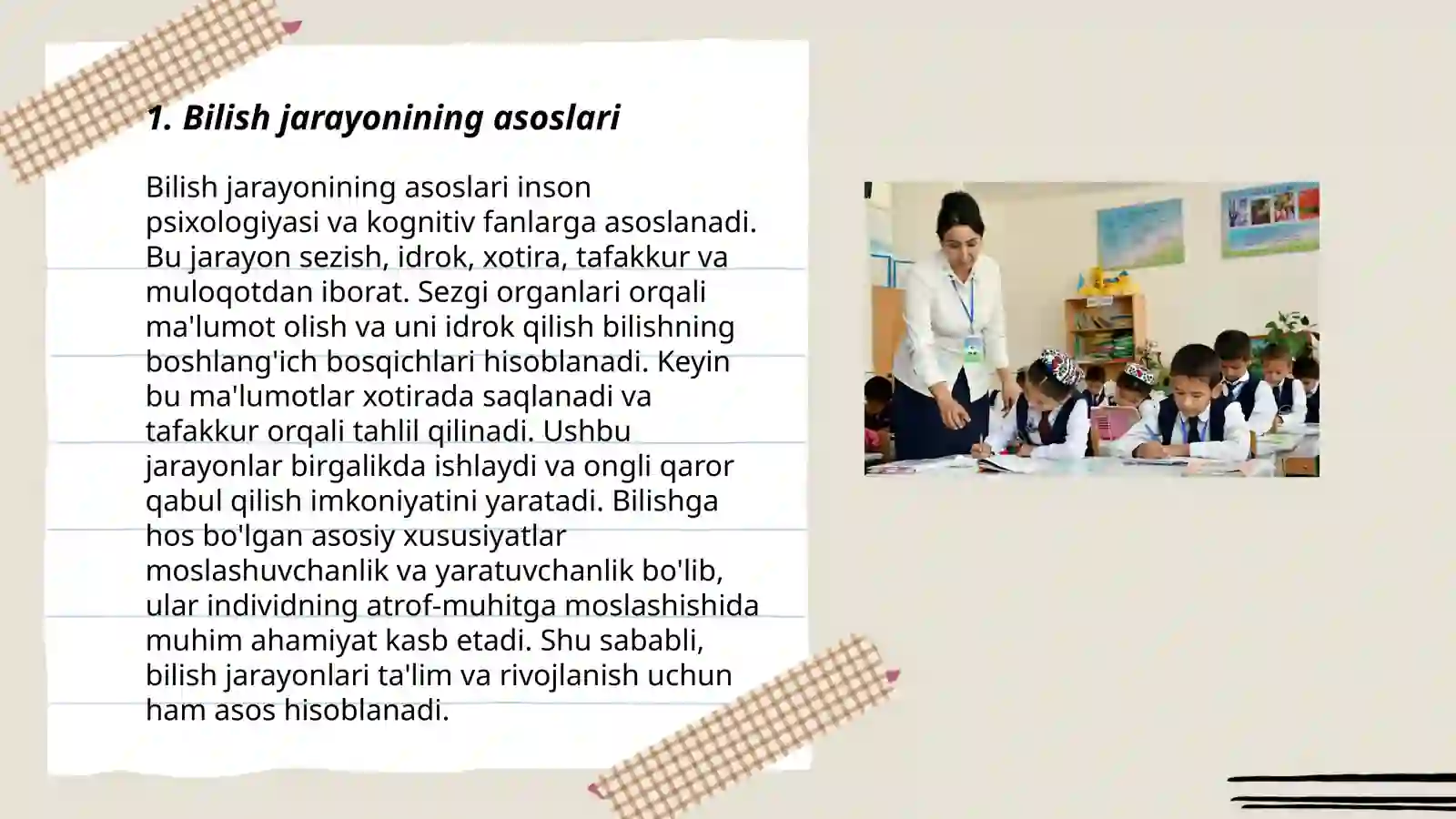 1. Bilish jarayonining asoslari

Bilish jarayonining asoslari inson psixologiyasi va kognitiv fanlarga asoslanadi. Bu jarayon sezish, idrok, xotira, tafakkur va muloqotdan iborat. Sezgi organlari orqali ma'lumot olish va uni idrok qilish bilishning boshlang'ich bosqichlari hisoblanadi. Keyin bu ma'lumotlar xotirada saqlanadi va tafakkur orqali tahlil qilinadi. Ushbu jarayonlar birgalikda ishlaydi va ongli qaror qabul qilish imkoniyatini yaratadi. Bilishga hos bo'lgan asosiy xususiyatlar moslashuvchanlik va yaratuvchanlik bo'lib, ular individning atrof-muhitga moslashishida muhim ahamiyat kasb etadi. Shu sababli, bilish jarayonlari ta'lim va rivojlanish uchun ham asos hisoblanadi.